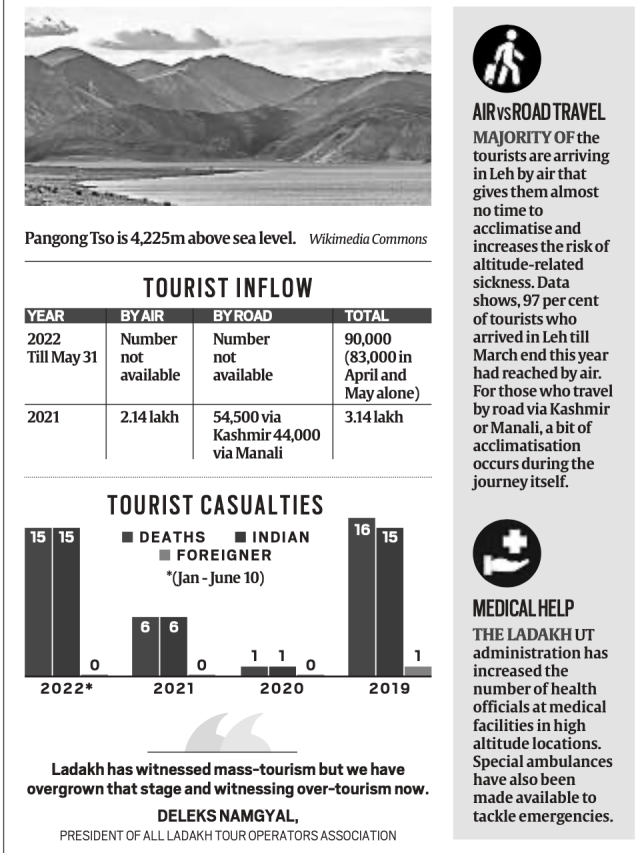 Pangong Tso is 4,225m above sea level. Wikimedia Commons

TOURIST INFLOW

| YEAR | BY AIR | BY ROAD | TOTAL |
|---|---|---|---|
| 2022 Till May 31 | Number not available | Number not available | 90,000 (83,000 in April and May alone) |
| 2021 | 2.14 lakh | 54,500 via Kashmir 44,000 via Manali | 3.14 lakh |

TOURIST CASUALTIES

DEATHS INDIAN FOREIGNER

*(Jan - June 10)

15 15 0
2022*

6 6 0
2021

1 1 0
2020

16 15 1
2019

Ladakh has witnessed mass-tourism but we have overgrown that stage and witnessing over-tourism now.

DELEKS NAMGYAL,
PRESIDENT OF ALL LADAKH TOUR OPERATORS ASSOCIATION

AIR VS ROAD TRAVEL

MAJORITY OF the tourists are arriving in Leh by air that gives them almost no time to acclimatise and increases the risk of altitude-related sickness. Data shows, 97 per cent of tourists who arrived in Leh till March end this year had reached by air. For those who travel by road via Kashmir or Manali, a bit of acclimatisation occurs during the journey itself.

MEDICAL HELP

THE LADAKH UT administration has increased the number of health officials at medical facilities in high altitude locations. Special ambulances have also been made available to tackle emergencies.